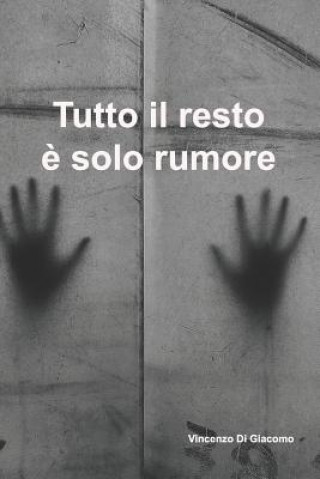 Tutto il resto
è solo rumore

Vincenzo Di Giacomo